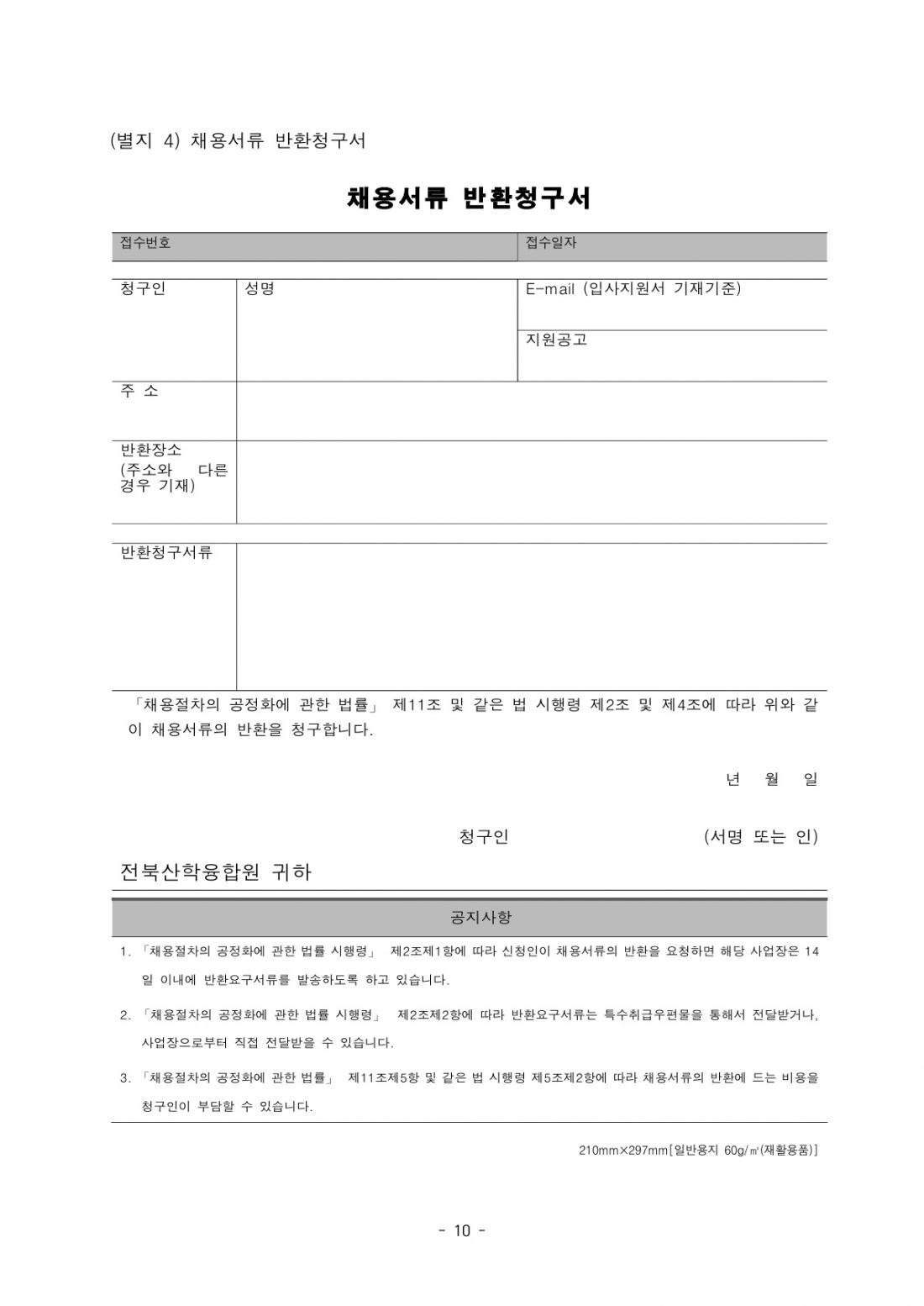 (별지 4) 채용서류 반환청구서

채용서류 반환청구서

| 접수번호 | 접수일자 |
|---|---|

| 청구인 | 성명 | E-mail (입사지원서 기재기준) |
|---|---|---|
| | | 지원공고 |
| 주 소 | | |
| 반환장소 (주소와 다른 경우 기재) | | |

| 반환청구서류 | |
|---|---|

「채용절차의 공정화에 관한 법률」 제11조 및 같은 법 시행령 제2조 및 제4조에 따라 위와 같이 채용서류의 반환을 청구합니다.

년 월 일

청구인 (서명 또는 인)

전북산학융합원 귀하

공지사항

1. 「채용절차의 공정화에 관한 법률 시행령」 제2조제1항에 따라 신청인이 채용서류의 반환을 요청하면 해당 사업장은 14일 이내에 반환요구서류를 발송하도록 하고 있습니다.

2. 「채용절차의 공정화에 관한 법률 시행령」 제2조제2항에 따라 반환요구서류는 특수취급우편물을 통해서 전달받거나, 사업장으로부터 직접 전달받을 수 있습니다.

3. 「채용절차의 공정화에 관한 법률」 제11조제5항 및 같은 법 시행령 제5조제2항에 따라 채용서류의 반환에 드는 비용을 청구인이 부담할 수 있습니다.

210mm×297mm[일반용지 60g/㎡(재활용품)]

- 10 -